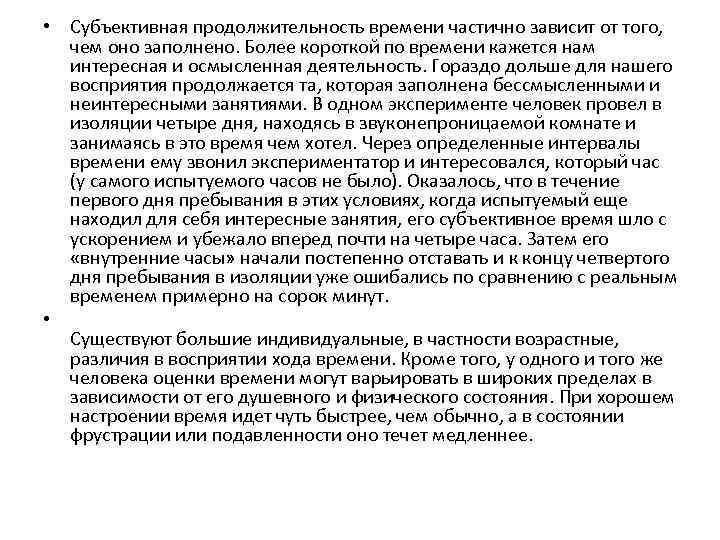 • Субъективная продолжительность времени частично зависит от того, чем оно заполнено. Более короткой по времени кажется нам интересная и осмысленная деятельность. Гораздо дольше для нашего восприятия продолжается та, которая заполнена бессмысленными и неинтересными занятиями. В одном эксперименте человек провел в изоляции четыре дня, находясь в звуконепроницаемой комнате и занимаясь в это время чем хотел. Через определенные интервалы времени ему звонил экспериментатор и интересовался, который час (у самого испытуемого часов не было). Оказалось, что в течение первого дня пребывания в этих условиях, когда испытуемый еще находил для себя интересные занятия, его субъективное время шло с ускорением и убежало вперед почти на четыре часа. Затем его «внутренние часы» начали постепенно отставать и к концу четвертого дня пребывания в изоляции уже ошибались по сравнению с реальным временем примерно на сорок минут.

•

Существуют большие индивидуальные, в частности возрастные, различия в восприятии хода времени. Кроме того, у одного и того же человека оценки времени могут варьировать в широких пределах в зависимости от его душевного и физического состояния. При хорошем настроении время идет чуть быстрее, чем обычно, а в состоянии фрустрации или подавленности оно течет медленнее.